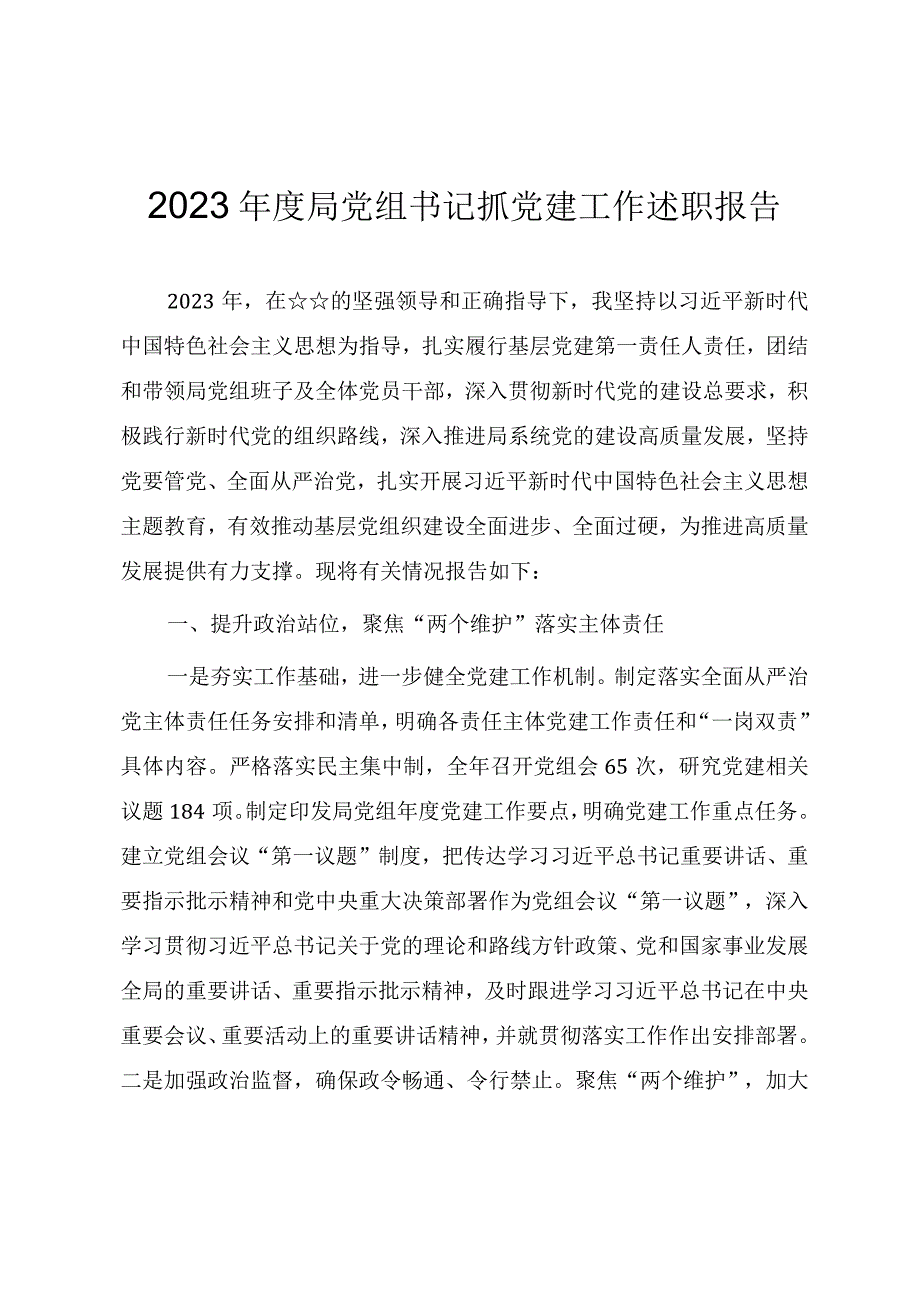 2023年度局党组书记抓党建工作述职报告

2023年，在☆☆的坚强领导和正确指导下，我坚持以习近平新时代中国特色社会主义思想为指导，扎实履行基层党建第一责任人责任，团结和带领局党组班子及全体党员干部，深入贯彻新时代党的建设总要求，积极践行新时代党的组织路线，深入推进局系统党的建设高质量发展，坚持党要管党、全面从严治党，扎实开展习近平新时代中国特色社会主义思想主题教育，有效推动基层党组织建设全面进步、全面过硬，为推进高质量发展提供有力支撑。现将有关情况报告如下：

一、提升政治站位，聚焦“两个维护”落实主体责任

一是夯实工作基础，进一步健全党建工作机制。制定落实全面从严治党主体责任任务安排和清单，明确各责任主体党建工作责任和“一岗双责”具体内容。严格落实民主集中制，全年召开党组会65次，研究党建相关议题184项。制定印发局党组年度党建工作要点，明确党建工作重点任务。建立党组会议“第一议题”制度，把传达学习习近平总书记重要讲话、重要指示批示精神和党中央重大决策部署作为党组会议“第一议题”，深入学习贯彻习近平总书记关于党的理论和路线方针政策、党和国家事业发展全局的重要讲话、重要指示批示精神，及时跟进学习习近平总书记在中央重要会议、重要活动上的重要讲话精神，并就贯彻落实工作作出安排部署。二是加强政治监督，确保政令畅通、令行禁止。聚焦“两个维护”，加大